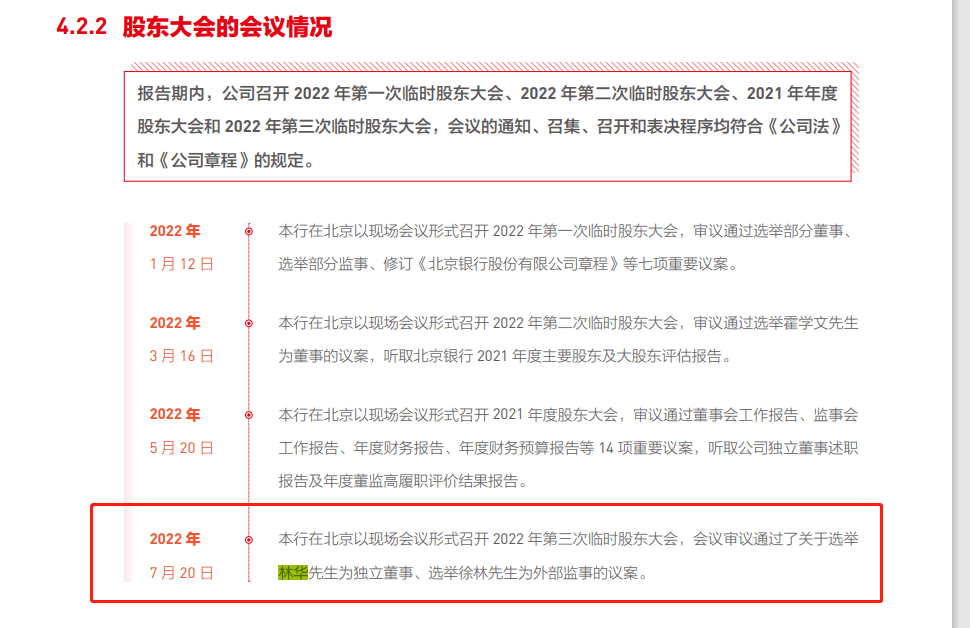 4.2.2 股东大会的会议情况

报告期内，公司召开 2022 年第一次临时股东大会、2022 年第二次临时股东大会、2021 年年度股东大会和 2022 年第三次临时股东大会，会议的通知、召集、召开和表决程序均符合《公司法》和《公司章程》的规定。

2022 年
1 月 12 日

本行在北京以现场会议形式召开 2022 年第一次临时股东大会，审议通过选举部分董事、选举部分监事、修订《北京银行股份有限公司章程》等七项重要议案。

2022 年
3 月 16 日

本行在北京以现场会议形式召开 2022 年第二次临时股东大会，审议通过选举霍学文先生为董事的议案，听取北京银行 2021 年度主要股东及大股东评估报告。

2022 年
5 月 20 日

本行在北京以现场会议形式召开 2021 年度股东大会，审议通过董事会工作报告、监事会工作报告、年度财务报告、年度财务预算报告等 14 项重要议案，听取公司独立董事述职报告及年度董监高履职评价结果报告。

2022 年
7 月 20 日

本行在北京以现场会议形式召开 2022 年第三次临时股东大会，会议审议通过了关于选举林华先生为独立董事、选举徐林先生为外部监事的议案。